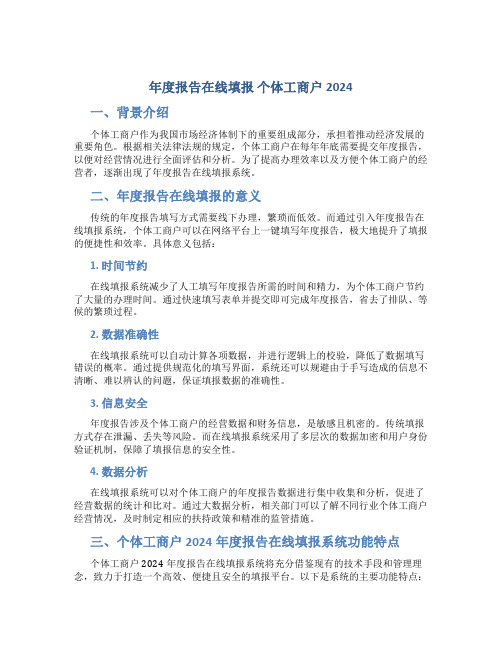 年度报告在线填报 个体工商户 2024

一、背景介绍

个体工商户作为我国市场经济体制下的重要组成部分，承担着推动经济发展的重要角色。根据相关法律法规的规定，个体工商户在每年年底需要提交年度报告，以便对经营情况进行全面评估和分析。为了提高办理效率以及方便个体工商户的经营者，逐渐出现了年度报告在线填报系统。

二、年度报告在线填报的意义

传统的年度报告填写方式需要线下办理，繁琐而低效。而通过引入年度报告在线填报系统，个体工商户可以在网络平台上一键填写年度报告，极大地提升了填报的便捷性和效率。具体意义包括：

1. 时间节约

在线填报系统减少了人工填写年度报告所需的时间和精力，为个体工商户节约了大量的办理时间。通过快速填写表单并提交即可完成年度报告，省去了排队、等候的繁琐过程。

2. 数据准确性

在线填报系统可以自动计算各项数据，并进行逻辑上的校验，降低了数据填写错误的概率。通过提供规范化的填写界面，系统还可以规避由于手写造成的信息不清晰、难以辨认的问题，保证填报数据的准确性。

3. 信息安全

年度报告涉及个体工商户的经营数据和财务信息，是敏感且机密的。传统填报方式存在泄漏、丢失等风险。而在线填报系统采用了多层次的数据加密和用户身份验证机制，保障了填报信息的安全性。

4. 数据分析

在线填报系统可以对个体工商户的年度报告数据进行集中收集和分析，促进了经营数据的统计和比对。通过大数据分析，相关部门可以了解不同行业个体工商户经营情况，及时制定相应的扶持政策和精准的监管措施。

三、个体工商户 2024 年度报告在线填报系统功能特点

个体工商户 2024 年度报告在线填报系统将充分借鉴现有的技术手段和管理理念，致力于打造一个高效、便捷且安全的填报平台。以下是系统的主要功能特点：